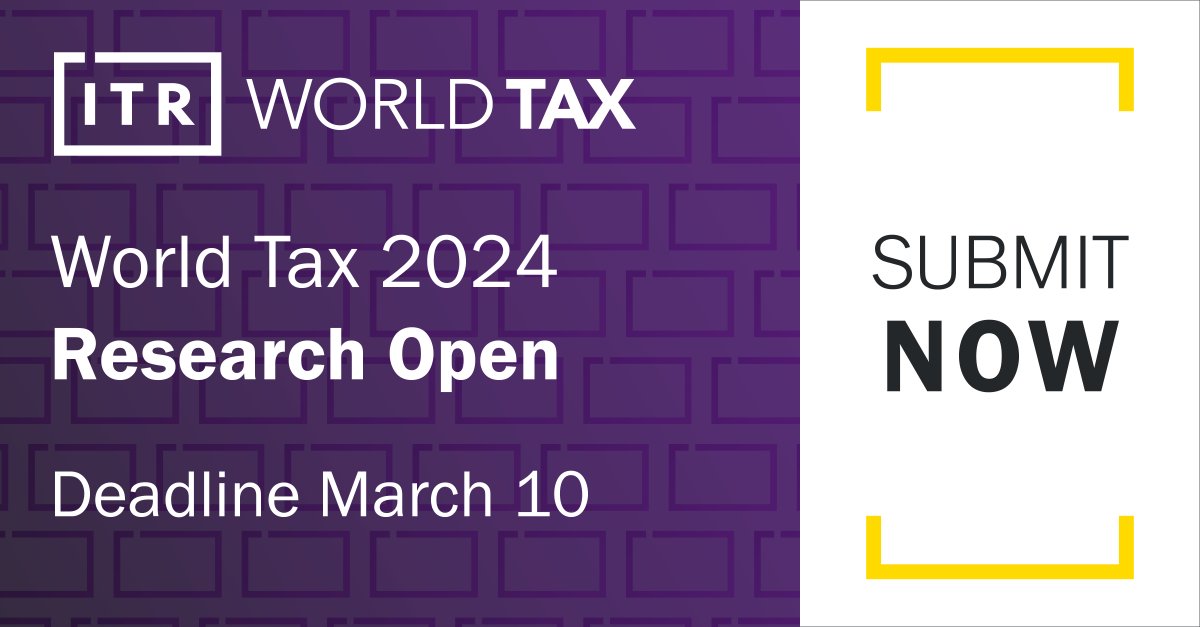 ITR WORLD TAX

World Tax 2024
Research Open

Deadline March 10

SUBMIT
NOW